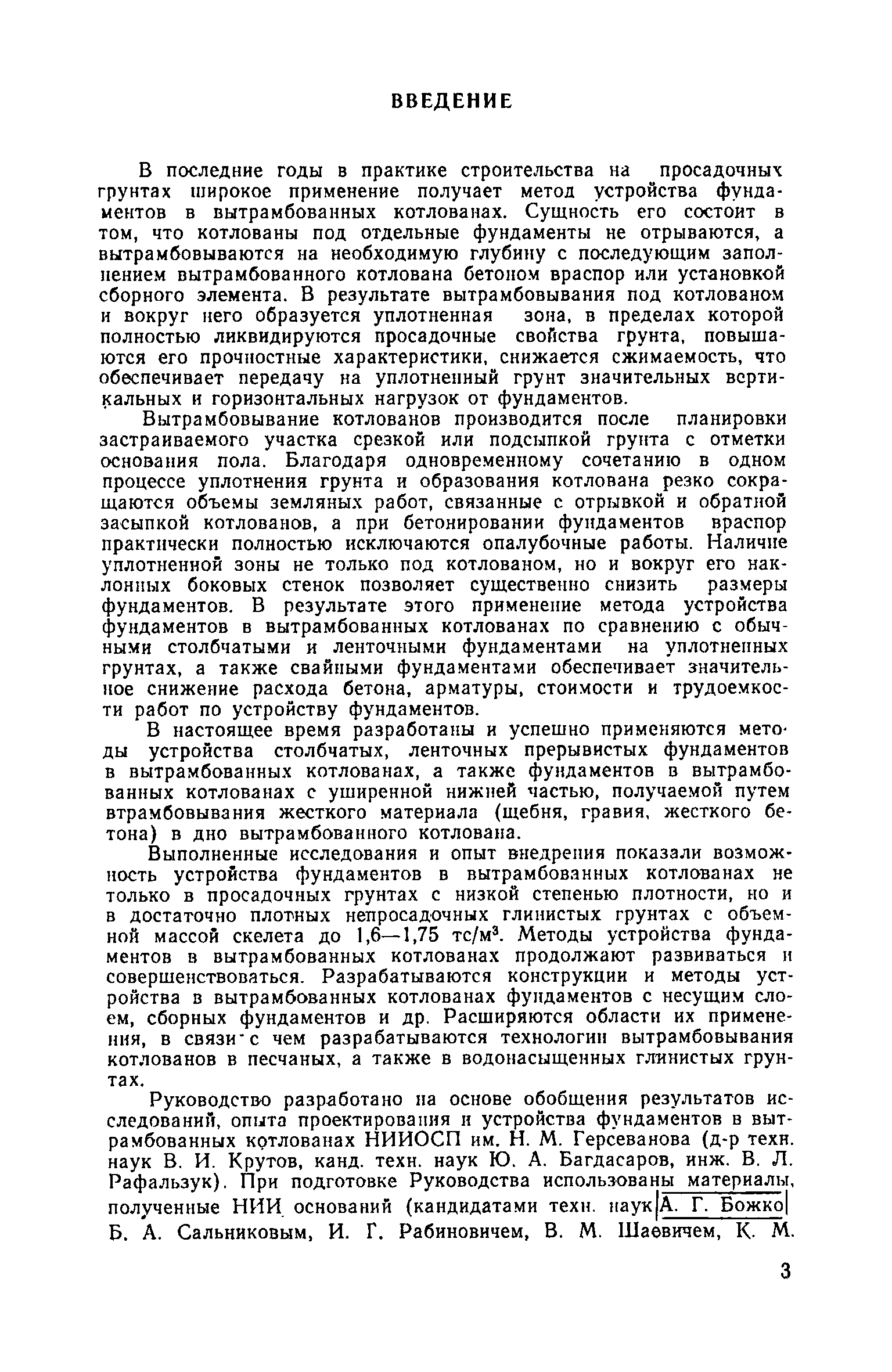 ВВЕДЕНИЕ

В последние годы в практике строительства на просадочных грунтах широкое применение получает метод устройства фундаментов в вытрамбованных котлованах. Сущность его состоит в том, что котлованы под отдельные фундаменты не отрываются, а вытрамбовываются на необходимую глубину с последующим заполнением вытрамбованного котлована бетоном враспор или установкой сборного элемента. В результате вытрамбовывания под котлованом и вокруг него образуется уплотненная зона, в пределах которой полностью ликвидируются просадочные свойства грунта, повышаются его прочностные характеристики, снижается сжимаемость, что обеспечивает передачу на уплотненный грунт значительных вертикальных и горизонтальных нагрузок от фундаментов.

Вытрамбовывание котлованов производится после планировки застраиваемого участка срезкой или подсыпкой грунта с отметки основания пола. Благодаря одновременному сочетанию в одном процессе уплотнения грунта и образования котлована резко сокращаются объемы земляных работ, связанные с отрывкой и обратной засыпкой котлованов, а при бетонировании фундаментов враспор практически полностью исключаются опалубочные работы. Наличие уплотненной зоны не только под котлованом, но и вокруг его наклонных боковых стенок позволяет существенно снизить размеры фундаментов. В результате этого применение метода устройства фундаментов в вытрамбованных котлованах по сравнению с обычными столбчатыми и ленточными фундаментами на уплотненных грунтах, а также свайными фундаментами обеспечивает значительное снижение расхода бетона, арматуры, стоимости и трудоемкости работ по устройству фундаментов.

В настоящее время разработаны и успешно применяются методы устройства столбчатых, ленточных прерывистых фундаментов в вытрамбованных котлованах, а также фундаментов в вытрамбованных котлованах с уширенной нижней частью, получаемой путем втрамбовывания жесткого материала (щебня, гравия, жесткого бетона) в дно вытрамбованного котлована.

Выполненные исследования и опыт внедрения показали возможность устройства фундаментов в вытрамбованных котлованах не только в просадочных грунтах с низкой степенью плотности, но и в достаточно плотных непросадочных глинистых грунтах с объемной массой скелета до 1,6—1,75 тс/м$^3$. Методы устройства фундаментов в вытрамбованных котлованах продолжают развиваться и совершенствоваться. Разрабатываются конструкции и методы устройства в вытрамбованных котлованах фундаментов с несущим слоем, сборных фундаментов и др. Расширяются области их применения, в связи с чем разрабатываются технологии вытрамбовывания котлованов в песчаных, а также в водонасыщенных глинистых грунтах.

Руководство разработано на основе обобщения результатов исследований, опыта проектирования и устройства фундаментов в вытрамбованных котлованах НИИОСП им. Н. М. Герсеванова (д-р техн. наук В. И. Крутов, канд. техн. наук Ю. А. Багдасаров, инж. В. Л. Рафальзук). При подготовке Руководства использованы материалы, полученные НИИ оснований (кандидатами техн. наук А. Г. Божко Б. А. Сальниковым, И. Г. Рабиновичем, В. М. Шаевичем, К. М.

3